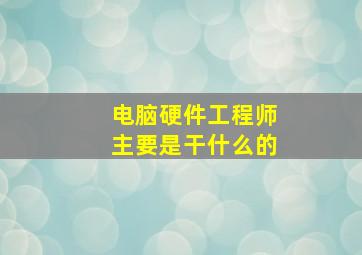 电脑硬件工程师
主要是干什么的